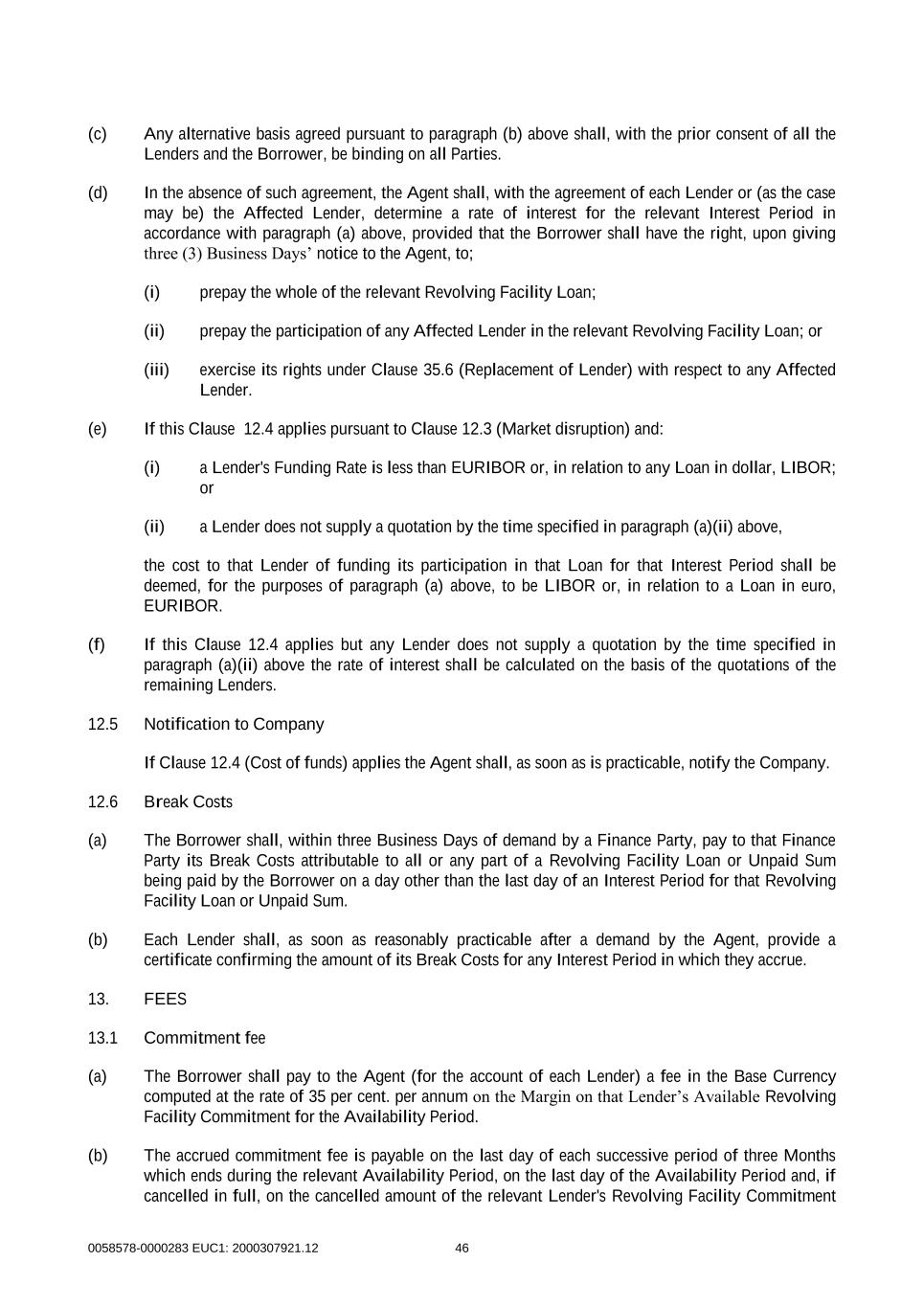 (c) Any alternative basis agreed pursuant to paragraph (b) above shall, with the prior consent of all the Lenders and the Borrower, be binding on all Parties.

(d) In the absence of such agreement, the Agent shall, with the agreement of each Lender or (as the case may be) the Affected Lender, determine a rate of interest for the relevant Interest Period in accordance with paragraph (a) above, provided that the Borrower shall have the right, upon giving three (3) Business Days' notice to the Agent, to;

(i) prepay the whole of the relevant Revolving Facility Loan;

(ii) prepay the participation of any Affected Lender in the relevant Revolving Facility Loan; or

(iii) exercise its rights under Clause 35.6 (Replacement of Lender) with respect to any Affected Lender.

(e) If this Clause 12.4 applies pursuant to Clause 12.3 (Market disruption) and:

(i) a Lender's Funding Rate is less than EURIBOR or, in relation to any Loan in dollar, LIBOR; or

(ii) a Lender does not supply a quotation by the time specified in paragraph (a)(ii) above,

the cost to that Lender of funding its participation in that Loan for that Interest Period shall be deemed, for the purposes of paragraph (a) above, to be LIBOR or, in relation to a Loan in euro, EURIBOR.

(f) If this Clause 12.4 applies but any Lender does not supply a quotation by the time specified in paragraph (a)(ii) above the rate of interest shall be calculated on the basis of the quotations of the remaining Lenders.

12.5 Notification to Company

If Clause 12.4 (Cost of funds) applies the Agent shall, as soon as is practicable, notify the Company.

12.6 Break Costs

(a) The Borrower shall, within three Business Days of demand by a Finance Party, pay to that Finance Party its Break Costs attributable to all or any part of a Revolving Facility Loan or Unpaid Sum being paid by the Borrower on a day other than the last day of an Interest Period for that Revolving Facility Loan or Unpaid Sum.

(b) Each Lender shall, as soon as reasonably practicable after a demand by the Agent, provide a certificate confirming the amount of its Break Costs for any Interest Period in which they accrue.

13. FEES

13.1 Commitment fee

(a) The Borrower shall pay to the Agent (for the account of each Lender) a fee in the Base Currency computed at the rate of 35 per cent. per annum on the Margin on that Lender's Available Revolving Facility Commitment for the Availability Period.

(b) The accrued commitment fee is payable on the last day of each successive period of three Months which ends during the relevant Availability Period, on the last day of the Availability Period and, if cancelled in full, on the cancelled amount of the relevant Lender's Revolving Facility Commitment

0058578-0000283 EUC1: 2000307921.12 46